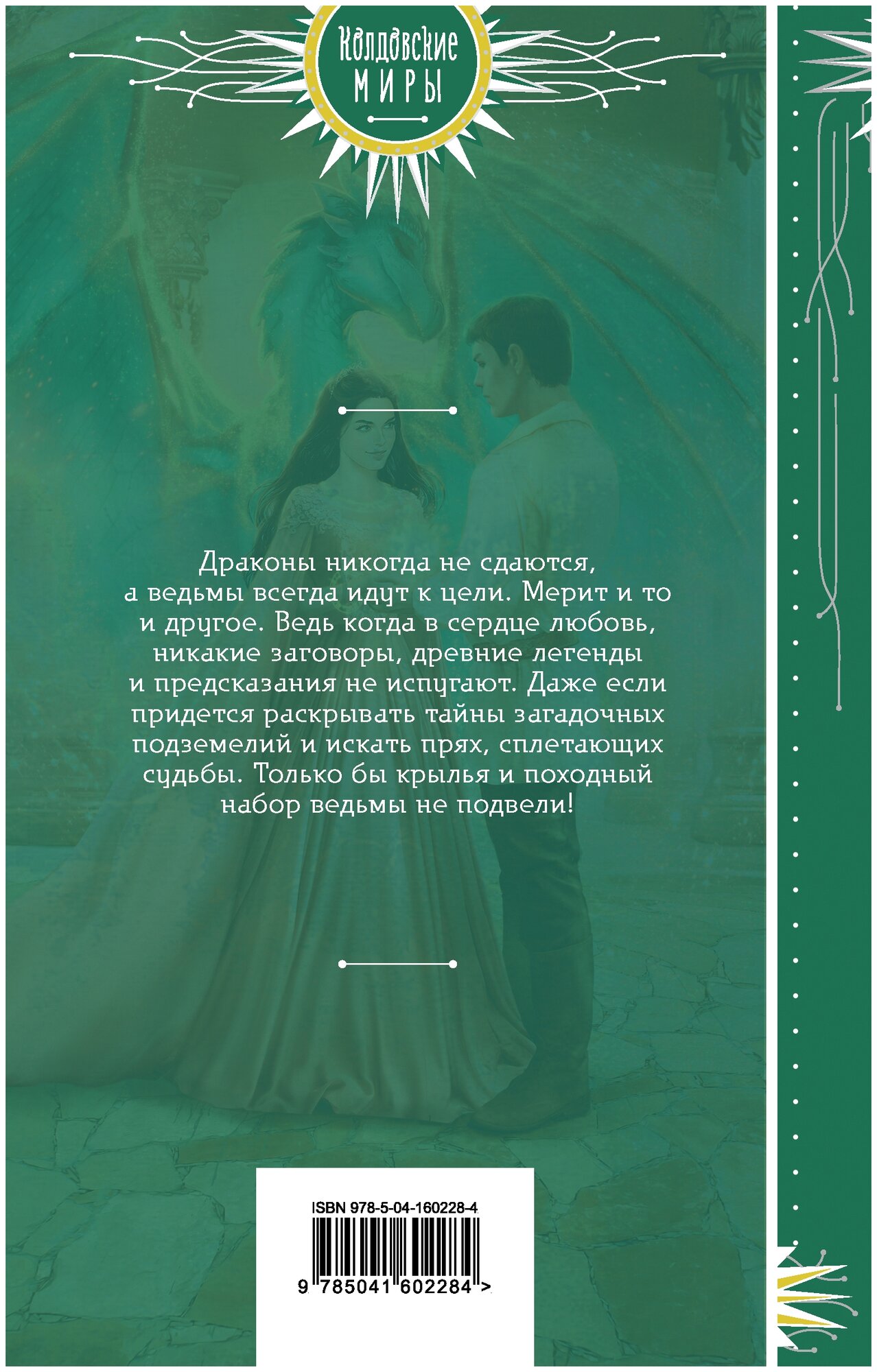 Колдовские
МИРЫ

Драконы никогда не сдаются, а ведьмы всегда идут к цели. Мерит и то и другое. Ведь когда в сердце любовь, никакие заговоры, древние легенды и предсказания не испугают. Даже если придется раскрывать тайны загадочных подземелий и искать прях, сплетающих судьбы. Только бы крылья и походный набор ведьмы не подвели!

ISBN 978-5-04-160228-4

9 785041 602284 >